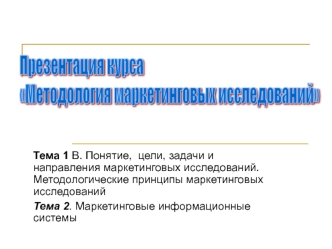 Презентация курса
«Методология маркетинговых исследований»

Тема 1 В. Понятие, цели, задачи и направления маркетинговых исследований. Методологические принципы маркетинговых исследований

Тема 2. Маркетинговые информационные системы